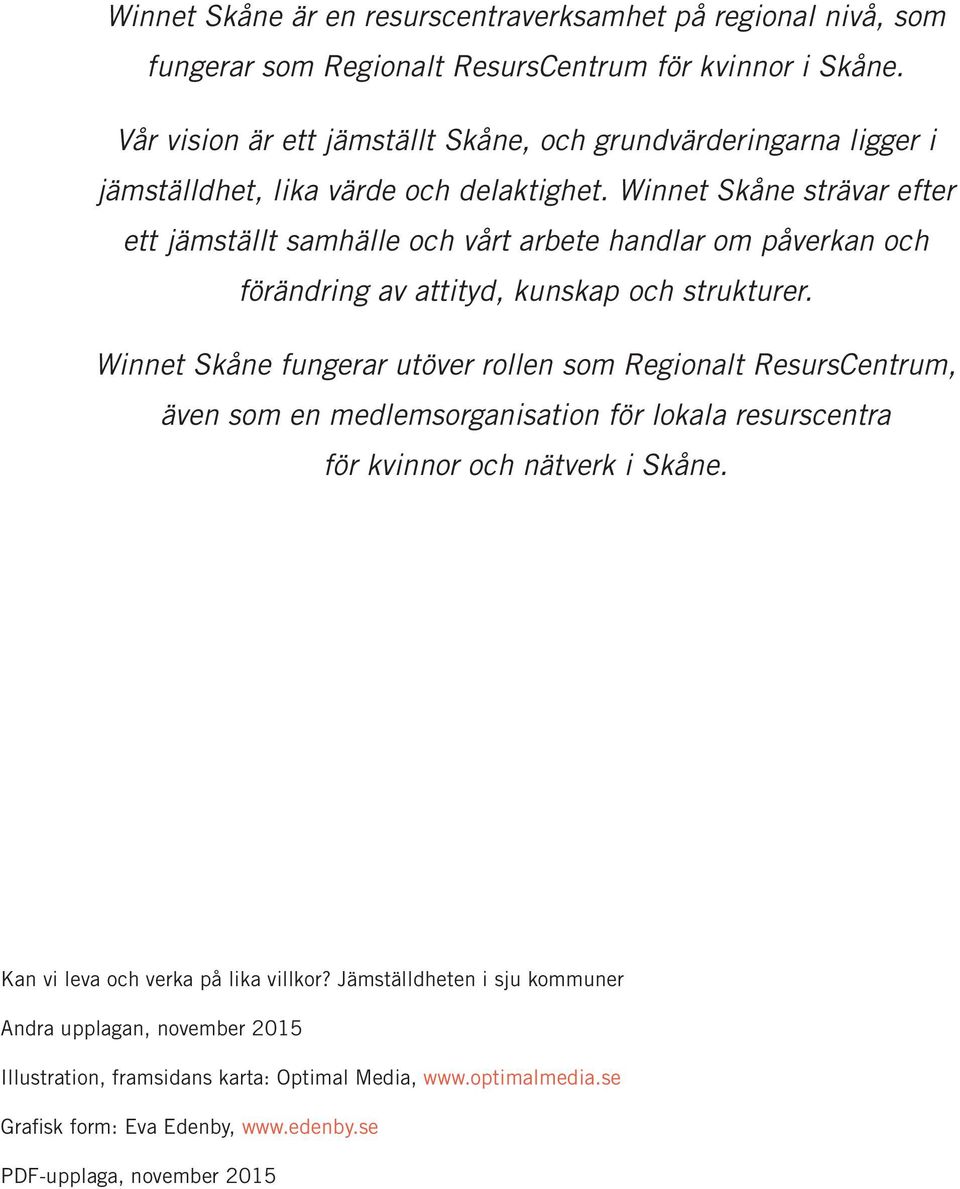 Winnet Skåne är en resurscentraverksamhet på regional nivå, som fungerar som Regionalt ResursCentrum för kvinnor i Skåne.

Vår vision är ett jämställt Skåne, och grundvärderingarna ligger i jämställdhet, lika värde och delaktighet. Winnet Skåne strävar efter ett jämställt samhälle och vårt arbete handlar om påverkan och förändring av attityd, kunskap och strukturer.

Winnet Skåne fungerar utöver rollen som Regionalt ResursCentrum, även som en medlemsorganisation för lokala resurscentra för kvinnor och nätverk i Skåne.

Kan vi leva och verka på lika villkor? Jämställdheten i sju kommuner

Andra upplagan, november 2015

Illustration, framsidans karta: Optimal Media, www.optimalmedia.se

Grafisk form: Eva Edenby, www.edenby.se

PDF-upplaga, november 2015